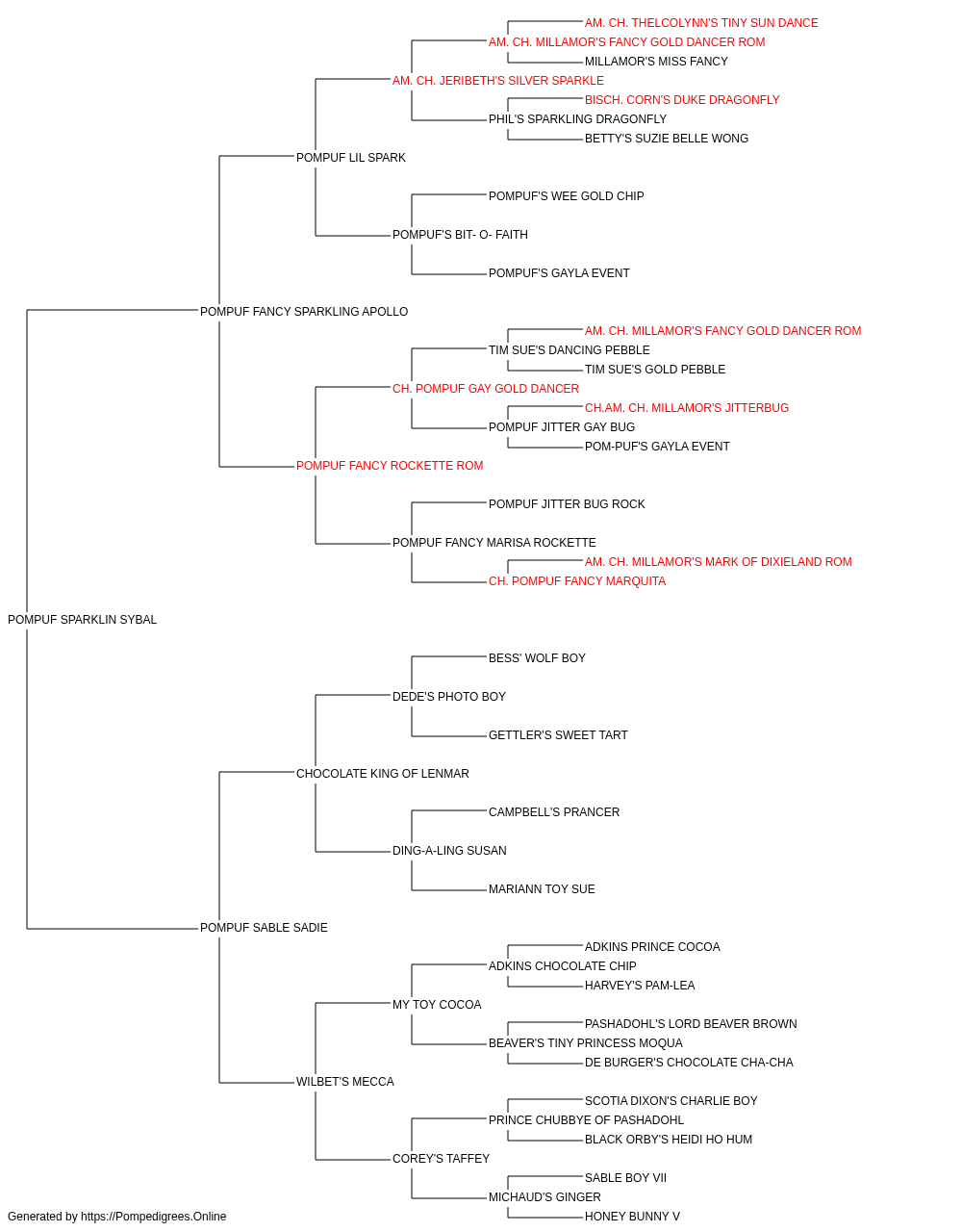 AM. CH. THELCOLYNN'S TINY SUN DANCE
AM. CH. MILLAMOR'S FANCY GOLD DANCER ROM
MILLAMOR'S MISS FANCY
AM. CH. JERIBETH'S SILVER SPARKLE
BISCH. CORN'S DUKE DRAGONFLY
PHIL'S SPARKLING DRAGONFLY
BETTY'S SUZIE BELLE WONG
POMPUF LIL SPARK
POMPUF'S WEE GOLD CHIP
POMPUF'S BIT- O- FAITH
POMPUF'S GAYLA EVENT
POMPUF FANCY SPARKLING APOLLO
AM. CH. MILLAMOR'S FANCY GOLD DANCER ROM
TIM SUE'S DANCING PEBBLE
TIM SUE'S GOLD PEBBLE
CH. POMPUF GAY GOLD DANCER
CH.AM. CH. MILLAMOR'S JITTERBUG
POMPUF JITTER GAY BUG
POM-PUF'S GAYLA EVENT
POMPUF FANCY ROCKETTE ROM
POMPUF JITTER BUG ROCK
POMPUF FANCY MARISA ROCKETTE
AM. CH. MILLAMOR'S MARK OF DIXIELAND ROM
CH. POMPUF FANCY MARQUITA
POMPUF SPARKLIN SYBAL
BESS' WOLF BOY
DEDE'S PHOTO BOY
GETTLER'S SWEET TART
CHOCOLATE KING OF LENMAR
CAMPBELL'S PRANCER
DING-A-LING SUSAN
MARIANN TOY SUE
POMPUF SABLE SADIE
ADKINS PRINCE COCOA
ADKINS CHOCOLATE CHIP
HARVEY'S PAM-LEA
MY TOY COCOA
PASHADOHL'S LORD BEAVER BROWN
BEAVER'S TINY PRINCESS MOQUA
DE BURGER'S CHOCOLATE CHA-CHA
WILBET'S MECCA
SCOTIA DIXON'S CHARLIE BOY
PRINCE CHUBBYE OF PASHADOHL
BLACK ORBY'S HEIDI HO HUM
COREY'S TAFFEY
SABLE BOY VII
MICHAUD'S GINGER
HONEY BUNNY V
Generated by https://Pompedigrees.Online